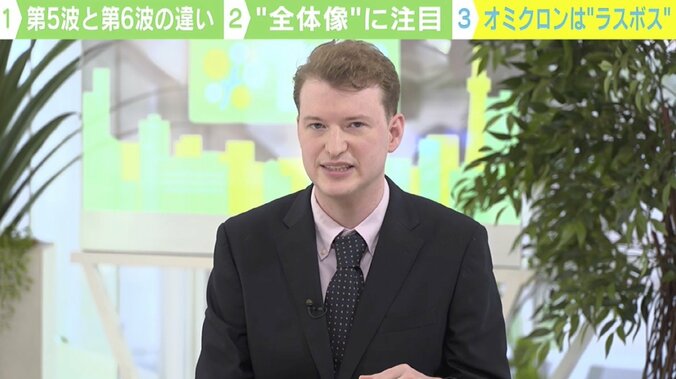 1 第5波と第6波の違い 2 "全体像"に注目 3 オミクロンは"ラスボス"